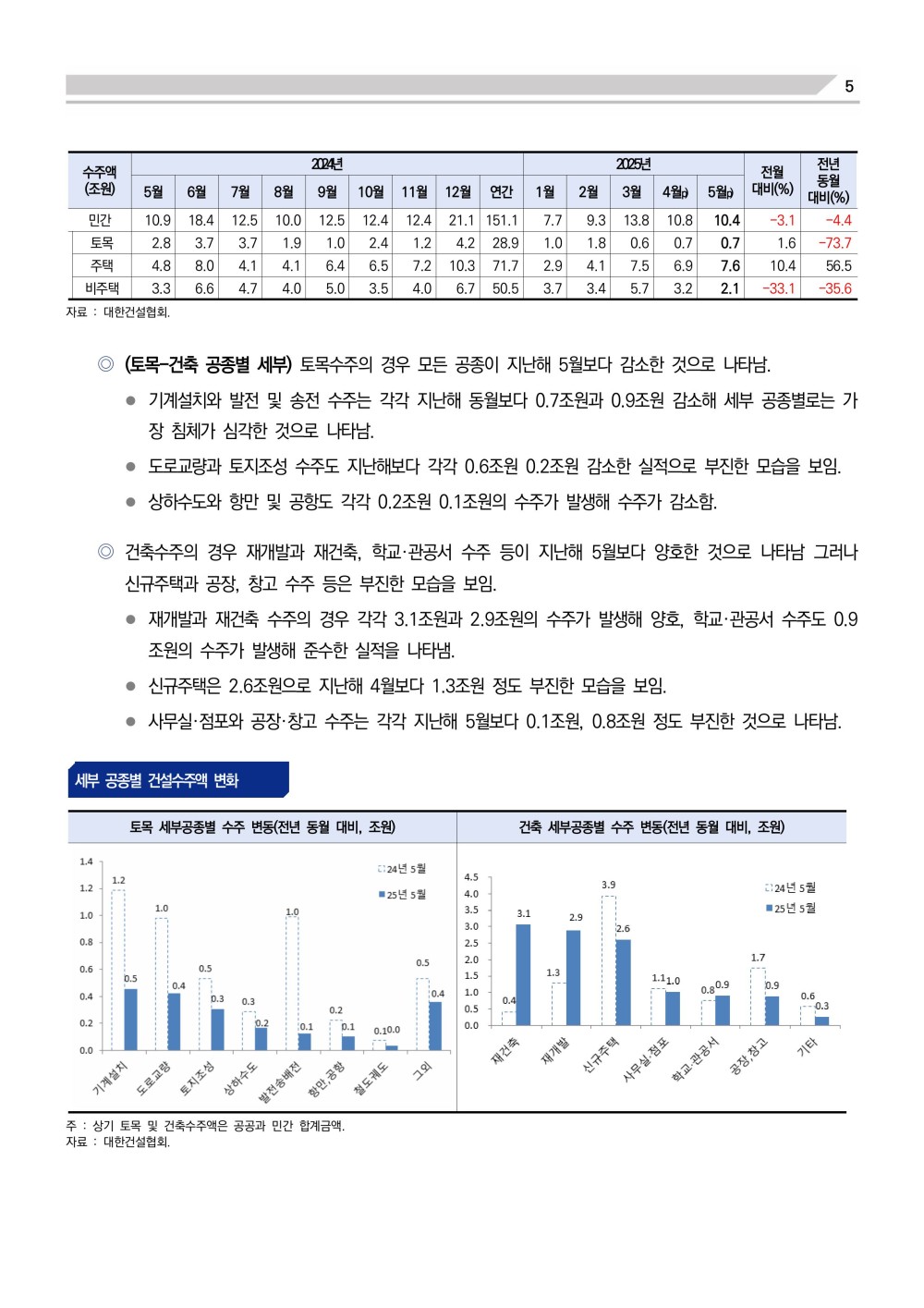 5

| 수주액 (조원) | 2024년 5월 | 6월 | 7월 | 8월 | 9월 | 10월 | 11월 | 12월 | 연간 | 2025년 1월 | 2월 | 3월 | 4월p | 5월p | 전월 대비(%) | 전년 동월 대비(%) |
|---|---|---|---|---|---|---|---|---|---|---|---|---|---|---|---|---|
| 민간 | 10.9 | 18.4 | 12.5 | 10.0 | 12.5 | 12.4 | 12.4 | 21.1 | 151.1 | 7.7 | 9.3 | 13.8 | 10.8 | 10.4 | -3.1 | -4.4 |
| 토목 | 2.8 | 3.7 | 3.7 | 1.9 | 1.0 | 2.4 | 1.2 | 4.2 | 28.9 | 1.0 | 1.8 | 0.6 | 0.7 | 0.7 | 1.6 | -73.7 |
| 주택 | 4.8 | 8.0 | 4.1 | 4.1 | 6.4 | 6.5 | 7.2 | 10.3 | 71.7 | 2.9 | 4.1 | 7.5 | 6.9 | 7.6 | 10.4 | 56.5 |
| 비주택 | 3.3 | 6.6 | 4.7 | 4.0 | 5.0 | 3.5 | 4.0 | 6.7 | 50.5 | 3.7 | 3.4 | 5.7 | 3.2 | 2.1 | -33.1 | -35.6 |

자료 : 대한건설협회.

◎ (토목-건축 공종별 세부) 토목수주의 경우 모든 공종이 지난해 5월보다 감소한 것으로 나타남.

● 기계설치와 발전 및 송전 수주는 각각 지난해 동월보다 0.7조원과 0.9조원 감소해 세부 공종별로는 가장 침체가 심각한 것으로 나타남.

● 도로교량과 토지조성 수주도 지난해보다 각각 0.6조원 0.2조원 감소한 실적으로 부진한 모습을 보임.

● 상하수도와 항만 및 공항도 각각 0.2조원 0.1조원의 수주가 발생해 수주가 감소함.

◎ 건축수주의 경우 재개발과 재건축, 학교·관공서 수주 등이 지난해 5월보다 양호한 것으로 나타남 그러나 신규주택과 공장, 창고 수주 등은 부진한 모습을 보임.

● 재개발과 재건축 수주의 경우 각각 3.1조원과 2.9조원의 수주가 발생해 양호, 학교·관공서 수주도 0.9조원의 수주가 발생해 준수한 실적을 나타냄.

● 신규주택은 2.6조원으로 지난해 4월보다 1.3조원 정도 부진한 모습을 보임.

● 사무실·점포와 공장·창고 수주는 각각 지난해 5월보다 0.1조원, 0.8조원 정도 부진한 것으로 나타남.

세부 공종별 건설수주액 변화

토목 세부공종별 수주 변동(전년 동월 대비, 조원)

1.4
1.2
1.0
0.8
0.6
0.4
0.2
0.0
24년 5월
25년 5월
1.2 0.5 1.0 0.4 0.5 0.3 0.3 0.2 1.0 0.1 0.2 0.1 0.1 0.0 0.5 0.4
기계설치 도로교량 토지조성 상하수도 발전송배전 항만,공항 철도궤도 그외

건축 세부공종별 수주 변동(전년 동월 대비, 조원)

4.5
4.0
3.5
3.0
2.5
2.0
1.5
1.0
0.5
0.0
24년 5월
25년 5월
0.4 3.1 1.3 2.9 3.9 2.6 1.1 1.0 0.8 0.9 1.7 0.9 0.6 0.3
재건축 재개발 신규주택 사무실,점포 학교,관공서 공장,창고 기타

주 : 상기 토목 및 건축수주액은 공공과 민간 합계금액.
자료 : 대한건설협회.